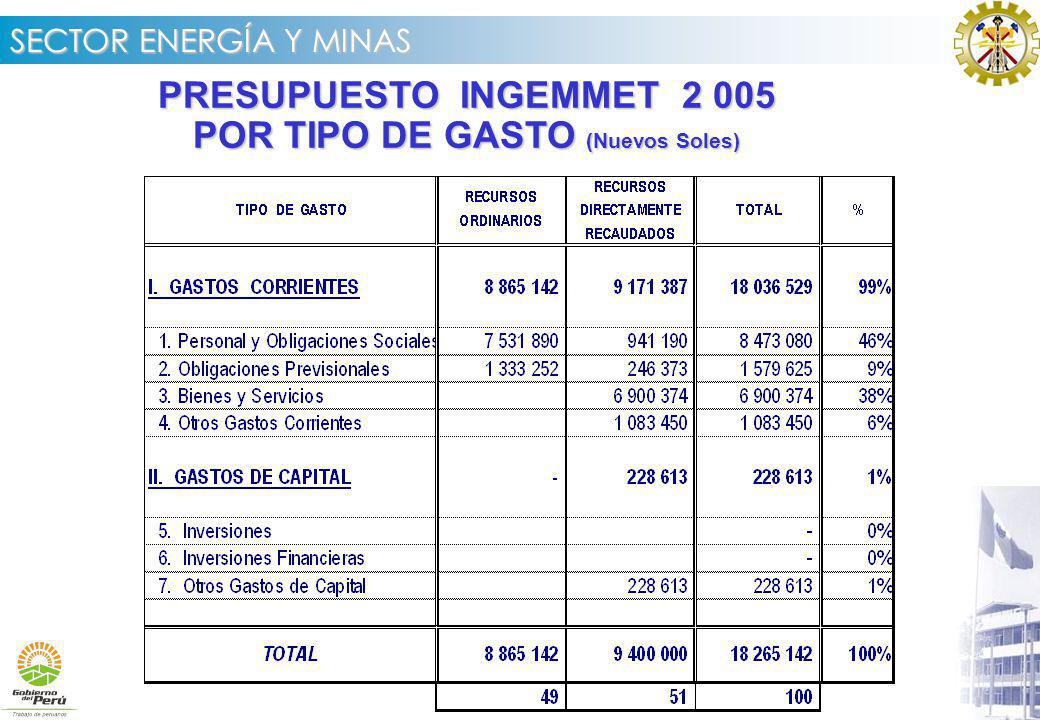 SECTOR ENERGÍA Y MINAS

PRESUPUESTO INGEMMET 2 005
POR TIPO DE GASTO (Nuevos Soles)

| TIPO DE GASTO | RECURSOS ORDINARIOS | RECURSOS DIRECTAMENTE RECAUDADOS | TOTAL | % |
|---|---|---|---|---|
| I. GASTOS CORRIENTES | 8 865 142 | 9 171 387 | 18 036 529 | 99% |
| 1. Personal y Obligaciones Sociales | 7 531 890 | 941 190 | 8 473 080 | 46% |
| 2. Obligaciones Previsionales | 1 333 252 | 246 373 | 1 579 625 | 9% |
| 3. Bienes y Servicios | | 6 900 374 | 6 900 374 | 38% |
| 4. Otros Gastos Corrientes | | 1 083 450 | 1 083 450 | 6% |
| II. GASTOS DE CAPITAL | - | 228 613 | 228 613 | 1% |
| 5. Inversiones | | | - | 0% |
| 6. Inversiones Financieras | | | - | 0% |
| 7. Otros Gastos de Capital | | 228 613 | 228 613 | 1% |
| TOTAL | 8 865 142 | 9 400 000 | 18 265 142 | 100% |
| | 49 | 51 | 100 | |

Gobierno del Perú
Trabajo de peruanos